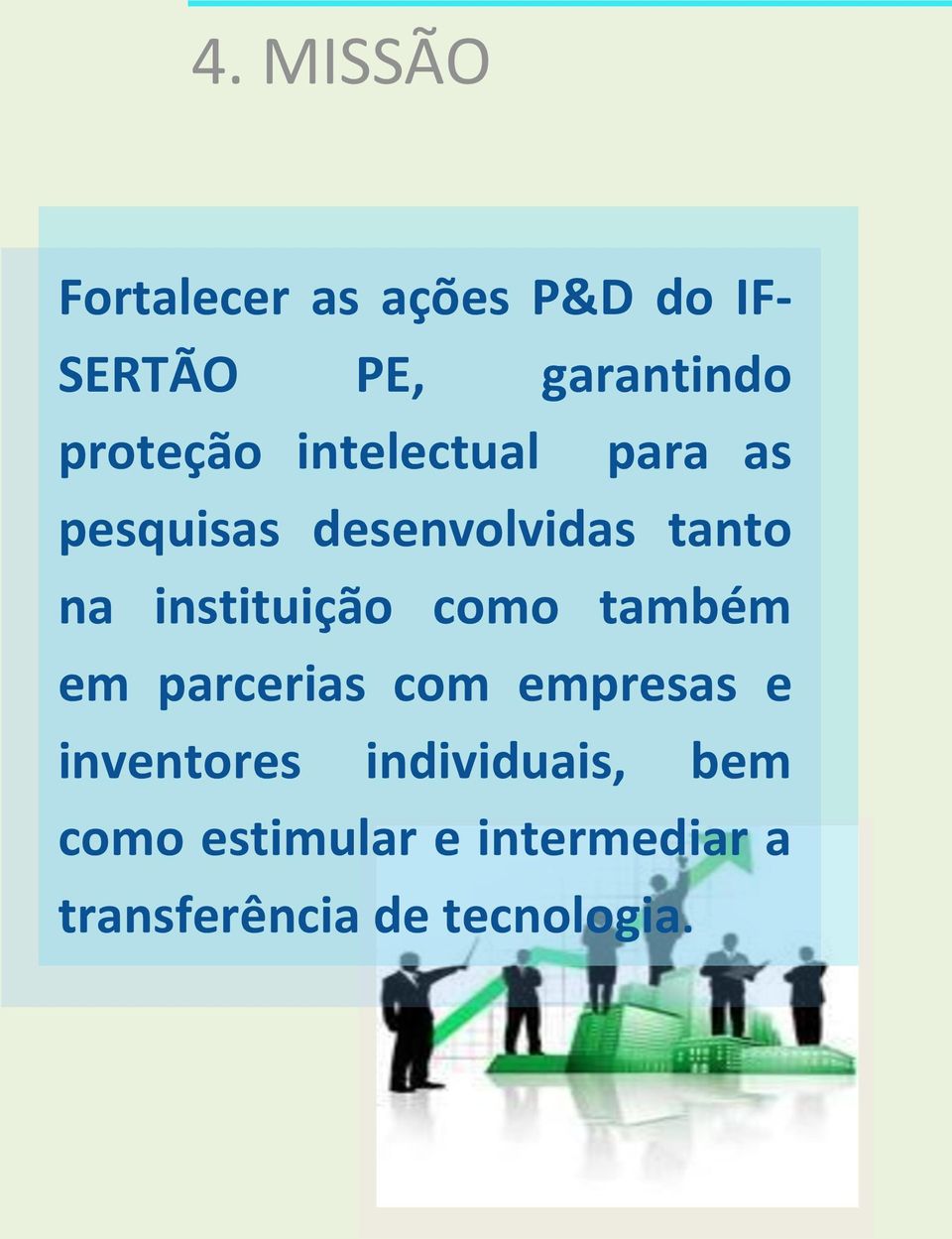 4. MISSÃO

Fortalecer as ações P&D do IF-SERTÃO PE, garantindo proteção intelectual para as pesquisas desenvolvidas tanto na instituição como também em parcerias com empresas e inventores individuais, bem como estimular e intermediar a transferência de tecnologia.